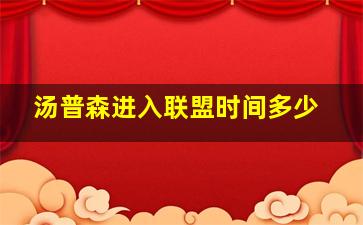 汤普森进入联盟时间多少